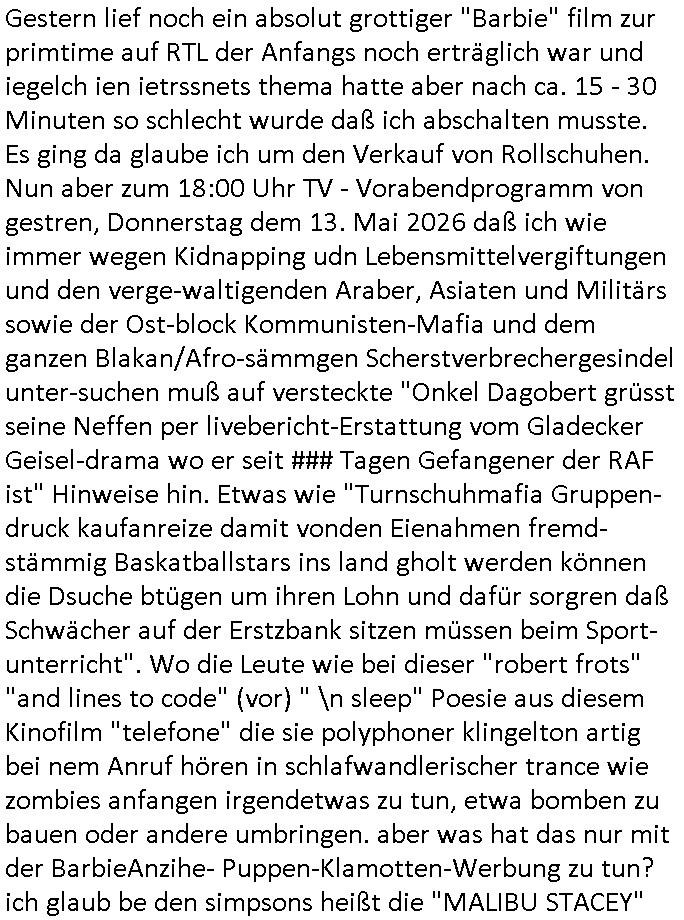 Gestern lief noch ein absolut grottiger "Barbie" film zur primtime auf RTL der Anfangs noch erträglich war und iegelch ien ietrssnets thema hatte aber nach ca. 15 - 30 Minuten so schlecht wurde daß ich abschalten musste. Es ging da glaube ich um den Verkauf von Rollschuhen. Nun aber zum 18:00 Uhr TV - Vorabendprogramm von gestren, Donnerstag dem 13. Mai 2026 daß ich wie immer wegen Kidnapping udn Lebensmittelvergiftungen und den verge-waltigenden Araber, Asiaten und Militärs sowie der Ost-block Kommunisten-Mafia und dem ganzen Blakan/Afro-sämmgen Scherstverbrechergesindel unter-suchen muß auf versteckte "Onkel Dagobert grüsst seine Neffen per livebericht-Erstattung vom Gladecker Geisel-drama wo er seit ### Tagen Gefangener der RAF ist" Hinweise hin. Etwas wie "Turnschuhmafia Gruppendruck kaufanreize damit vonden Eienahmen fremdstämmig Baskatballstars ins land gholt werden können die Dsuche btügen um ihren Lohn und dafür sorgren daß Schwächer auf der Erstzbank sitzen müssen beim Sportunterricht". Wo die Leute wie bei dieser "robert frots" "and lines to code" (vor) " \n sleep" Poesie aus diesem Kinofilm "telefone" die sie polyphoner klingelton artig bei nem Anruf hören in schlafwandlerischer trance wie zombies anfangen irgendetwas zu tun, etwa bomben zu bauen oder andere umbringen. aber was hat das nur mit der BarbieAnzihe- Puppen-Klamotten-Werbung zu tun? ich glaub be den simpsons heißt die "MALIBU STACEY"